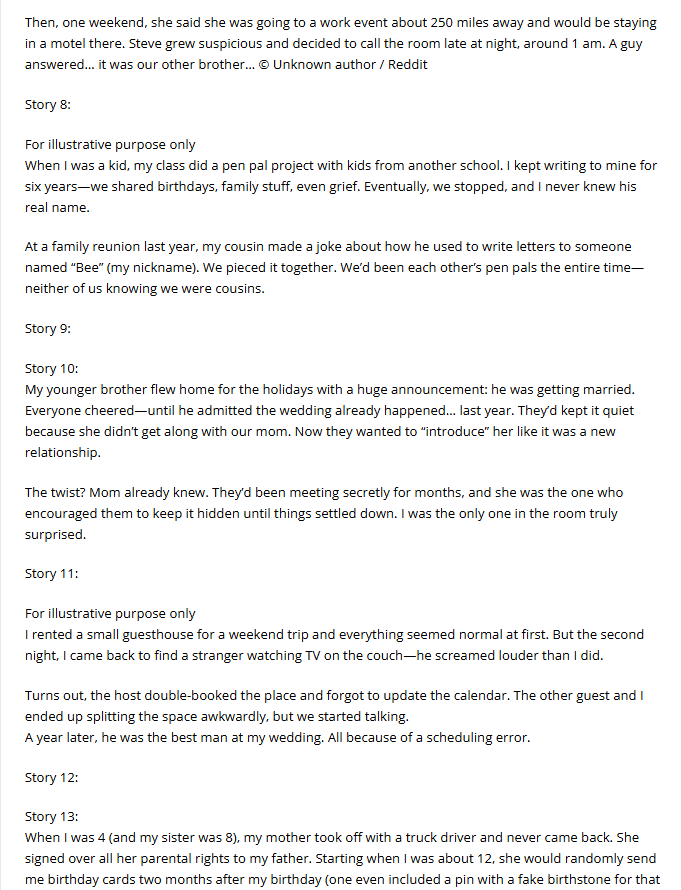 Then, one weekend, she said she was going to a work event about 250 miles away and would be staying in a motel there. Steve grew suspicious and decided to call the room late at night, around 1 am. A guy answered... it was our other brother... © Unknown author / Reddit

Story 8:

For illustrative purpose only
When I was a kid, my class did a pen pal project with kids from another school. I kept writing to mine for six years—we shared birthdays, family stuff, even grief. Eventually, we stopped, and I never knew his real name.

At a family reunion last year, my cousin made a joke about how he used to write letters to someone named "Bee" (my nickname). We pieced it together. We'd been each other's pen pals the entire time—neither of us knowing we were cousins.

Story 9:

Story 10:
My younger brother flew home for the holidays with a huge announcement: he was getting married. Everyone cheered—until he admitted the wedding already happened... last year. They'd kept it quiet because she didn't get along with our mom. Now they wanted to "introduce" her like it was a new relationship.

The twist? Mom already knew. They'd been meeting secretly for months, and she was the one who encouraged them to keep it hidden until things settled down. I was the only one in the room truly surprised.

Story 11:

For illustrative purpose only
I rented a small guesthouse for a weekend trip and everything seemed normal at first. But the second night, I came back to find a stranger watching TV on the couch—he screamed louder than I did.

Turns out, the host double-booked the place and forgot to update the calendar. The other guest and I ended up splitting the space awkwardly, but we started talking.
A year later, he was the best man at my wedding. All because of a scheduling error.

Story 12:

Story 13:
When I was 4 (and my sister was 8), my mother took off with a truck driver and never came back. She signed over all her parental rights to my father. Starting when I was about 12, she would randomly send me birthday cards two months after my birthday (one even included a pin with a fake birthstone for that